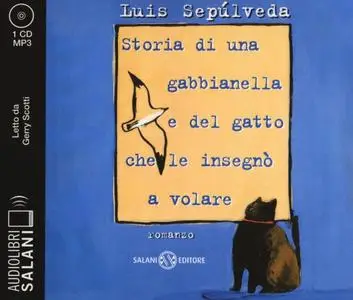 1 CD
MP3

Letto da
Gerry Scotti

AUDIOLIBRI
SALANI

Luis Sepúlveda

Storia di una gabbianella e del gatto che le insegnò a volare

romanzo

SALANI EDITORE